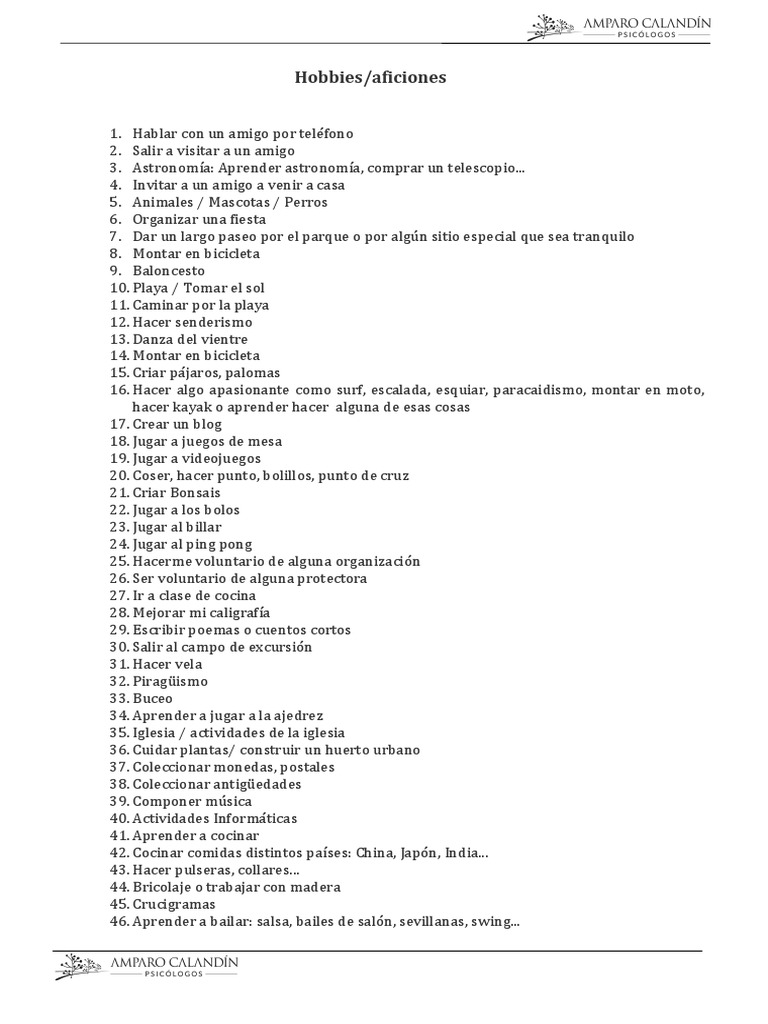 AMPARO CALANDÍN
PSICÓLOGOS

Hobbies/aficiones

1. Hablar con un amigo por teléfono
2. Salir a visitar a un amigo
3. Astronomía: Aprender astronomía, comprar un telescopio…
4. Invitar a un amigo a venir a casa
5. Animales / Mascotas / Perros
6. Organizar una fiesta
7. Dar un largo paseo por el parque o por algún sitio especial que sea tranquilo
8. Montar en bicicleta
9. Baloncesto
10. Playa / Tomar el sol
11. Caminar por la playa
12. Hacer senderismo
13. Danza del vientre
14. Montar en bicicleta
15. Criar pájaros, palomas
16. Hacer algo apasionante como surf, escalada, esquiar, paracaidismo, montar en moto, hacer kayak o aprender hacer alguna de esas cosas
17. Crear un blog
18. Jugar a juegos de mesa
19. Jugar a videojuegos
20. Coser, hacer punto, bolillos, punto de cruz
21. Criar Bonsais
22. Jugar a los bolos
23. Jugar al billar
24. Jugar al ping pong
25. Hacerme voluntario de alguna organización
26. Ser voluntario de alguna protectora
27. Ir a clase de cocina
28. Mejorar mi caligrafía
29. Escribir poemas o cuentos cortos
30. Salir al campo de excursión
31. Hacer vela
32. Piragüismo
33. Buceo
34. Aprender a jugar a la ajedrez
35. Iglesia / actividades de la iglesia
36. Cuidar plantas/ construir un huerto urbano
37. Coleccionar monedas, postales
38. Coleccionar antigüedades
39. Componer música
40. Actividades Informáticas
41. Aprender a cocinar
42. Cocinar comidas distintos países: China, Japón, India…
43. Hacer pulseras, collares…
44. Bricolaje o trabajar con madera
45. Crucigramas
46. Aprender a bailar: salsa, bailes de salón, sevillanas, swing…

AMPARO CALANDÍN
PSICÓLOGOS